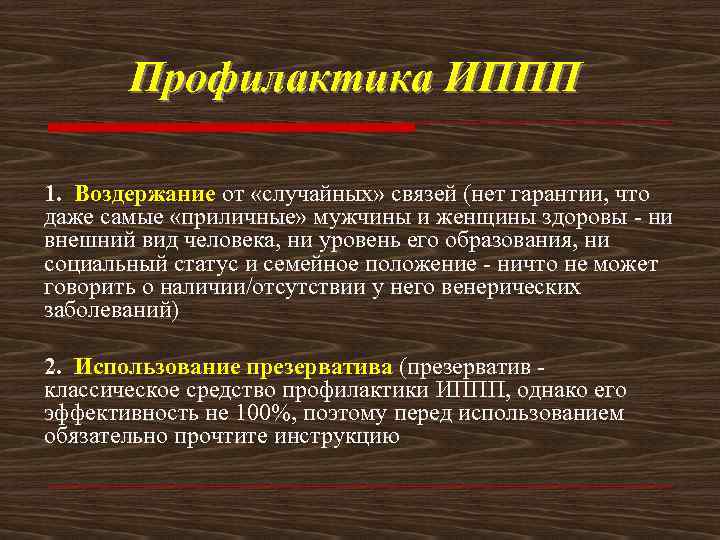 Профилактика ИППП

1. Воздержание от «случайных» связей (нет гарантии, что даже самые «приличные» мужчины и женщины здоровы - ни внешний вид человека, ни уровень его образования, ни социальный статус и семейное положение - ничто не может говорить о наличии/отсутствии у него венерических заболеваний)

2. Использование презерватива (презерватив - классическое средство профилактики ИППП, однако его эффективность не 100%, поэтому перед использованием обязательно прочтите инструкцию